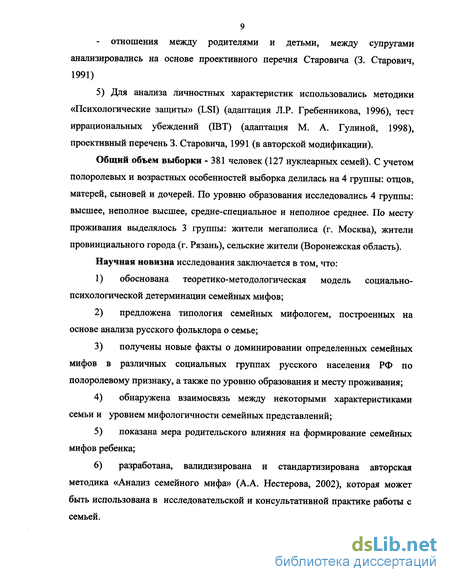 9

- отношения между родителями и детьми, между супругами анализировались на основе проективного перечня Старовича (З. Старович, 1991)

5) Для анализа личностных характеристик использовались методики «Психологические защиты» (LSI) (адаптация Л.Р. Гребенникова, 1996), тест иррациональных убеждений (IBT) (адаптация М. А. Гулиной, 1998), проективный перечень З. Старовича, 1991 (в авторской модификации).

Общий объем выборки - 381 человек (127 нуклеарных семей). С учетом полоролевых и возрастных особенностей выборка делилась на 4 группы: отцов, матерей, сыновей и дочерей. По уровню образования исследовались 4 группы: высшее, неполное высшее, средне-специальное и неполное среднее. По месту проживания выделялось 3 группы: жители мегаполиса (г. Москва), жители провинциального города (г. Рязань), сельские жители (Воронежская область).

Научная новизна исследования заключается в том, что:

1) обоснована теоретико-методологическая модель социально-психологической детерминации семейных мифов;

2) предложена типология семейных мифологем, построенных на основе анализа русского фольклора о семье;

3) получены новые факты о доминировании определенных семейных мифов в различных социальных группах русского населения РФ по полоролевому признаку, а также по уровню образования и месту проживания;

4) обнаружена взаимосвязь между некоторыми характеристиками семьи и уровнем мифологичности семейных представлений;

5) показана мера родительского влияния на формирование семейных мифов ребенка;

6) разработана, валидизирована и стандартизирована авторская методика «Анализ семейного мифа» (А.А. Нестерова, 2002), которая может быть использована в исследовательской и консультативной практике работы с семьей.

dsLib.net
библиотека диссертаций